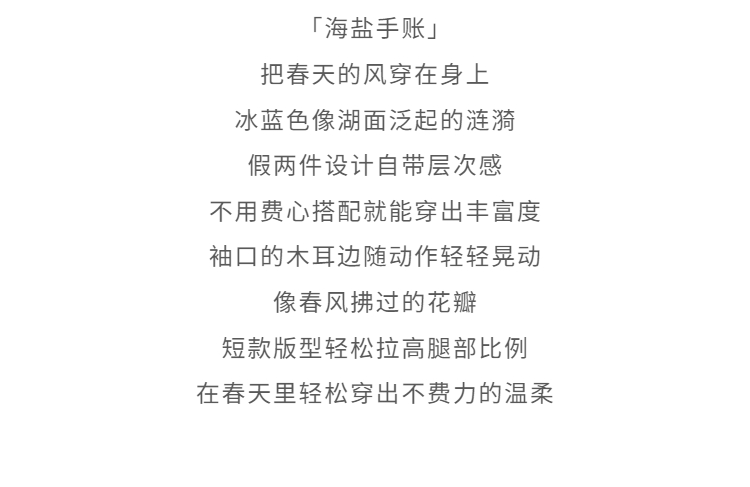 「海盐手账」

把春天的风穿在身上

冰蓝色像湖面泛起的涟漪

假两件设计自带层次感

不用费心搭配就能穿出丰富度

袖口的木耳边随动作轻轻晃动

像春风拂过的花瓣

短款版型轻松拉高腿部比例

在春天里轻松穿出不费力的温柔